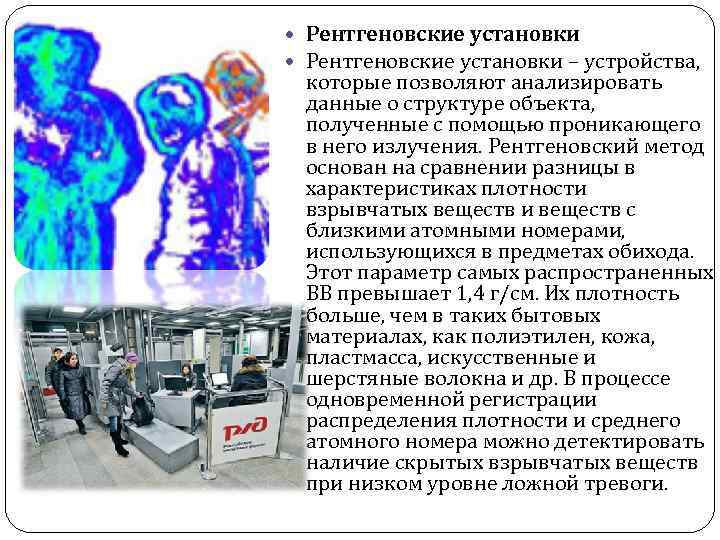 • Рентгеновские установки
• Рентгеновские установки – устройства, которые позволяют анализировать данные о структуре объекта, полученные с помощью проникающего в него излучения. Рентгеновский метод основан на сравнении разницы в характеристиках плотности взрывчатых веществ и веществ с близкими атомными номерами, использующихся в предметах обихода. Этот параметр самых распространенных ВВ превышает 1,4 г/см. Их плотность больше, чем в таких бытовых материалах, как полиэтилен, кожа, пластмасса, искусственные и шерстяные волокна и др. В процессе одновременной регистрации распределения плотности и среднего атомного номера можно детектировать наличие скрытых взрывчатых веществ при низком уровне ложной тревоги.

РЖД